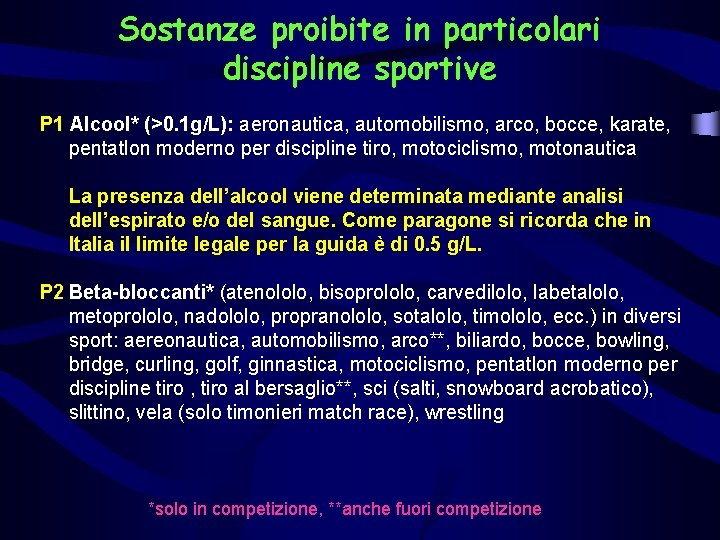 Sostanze proibite in particolari discipline sportive

P1 Alcool* (>0.1g/L): aeronautica, automobilismo, arco, bocce, karate, pentatlon moderno per discipline tiro, motociclismo, motonautica

La presenza dell'alcool viene determinata mediante analisi dell'espirato e/o del sangue. Come paragone si ricorda che in Italia il limite legale per la guida è di 0.5 g/L.

P2 Beta-bloccanti* (atenololo, bisoprololo, carvedilolo, labetalolo, metoprololo, nadololo, propranololo, sotalolo, timololo, ecc.) in diversi sport: aereonautica, automobilismo, arco**, biliardo, bocce, bowling, bridge, curling, golf, ginnastica, motociclismo, pentatlon moderno per discipline tiro , tiro al bersaglio**, sci (salti, snowboard acrobatico), slittino, vela (solo timonieri match race), wrestling

*solo in competizione, **anche fuori competizione